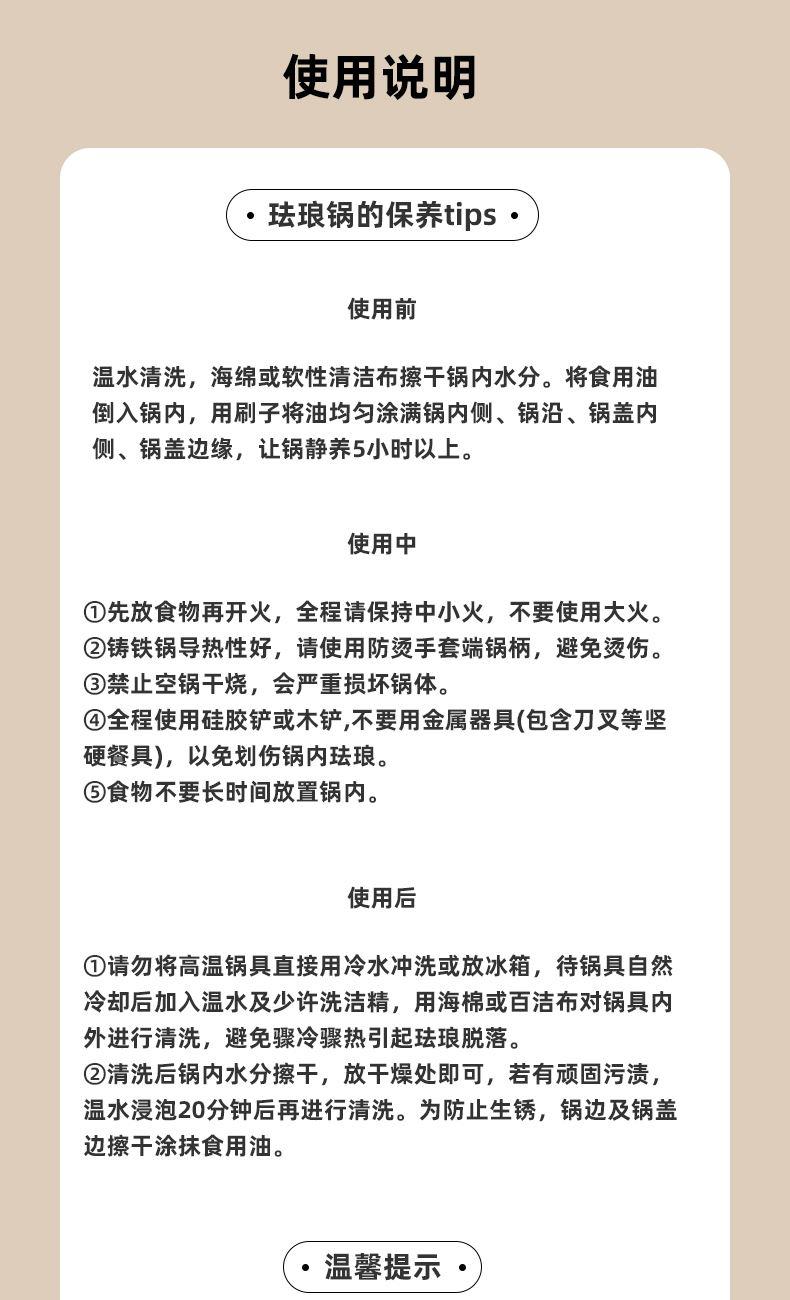 使用说明

• 珐琅锅的保养tips •

使用前

温水清洗，海绵或软性清洁布擦干锅内水分。将食用油倒入锅内，用刷子将油均匀涂满锅内侧、锅沿、锅盖内侧、锅盖边缘，让锅静养5小时以上。

使用中

①先放食物再开火，全程请保持中小火，不要使用大火。
②铸铁锅导热性好，请使用防烫手套端锅柄，避免烫伤。
③禁止空锅干烧，会严重损坏锅体。
④全程使用硅胶铲或木铲,不要用金属器具(包含刀叉等坚硬餐具)，以免划伤锅内珐琅。
⑤食物不要长时间放置锅内。

使用后

①请勿将高温锅具直接用冷水冲洗或放冰箱，待锅具自然冷却后加入温水及少许洗洁精，用海棉或百洁布对锅具内外进行清洗，避免骤冷骤热引起珐琅脱落。
②清洗后锅内水分擦干，放干燥处即可，若有顽固污渍，温水浸泡20分钟后再进行清洗。为防止生锈，锅边及锅盖边擦干涂抹食用油。

• 温馨提示 •